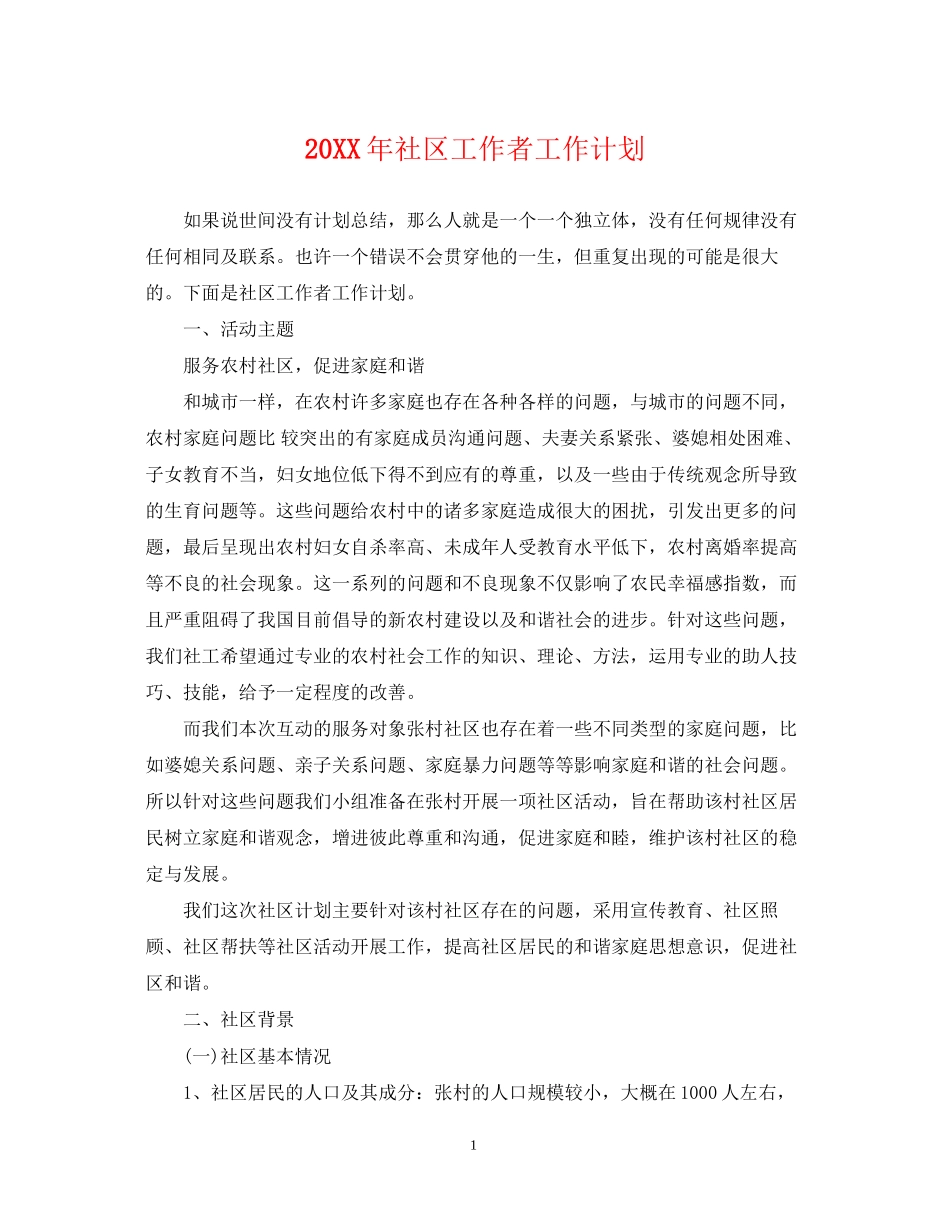 20XX年社区工作者工作计划

如果说世间没有计划总结，那么人就是一个一个独立体，没有任何规律没有任何相同及联系。也许一个错误不会贯穿他的一生，但重复出现的可能是很大的。下面是社区工作者工作计划。

一、活动主题

服务农村社区，促进家庭和谐

和城市一样，在农村许多家庭也存在各种各样的问题，与城市的问题不同，农村家庭问题比 较突出的有家庭成员沟通问题、夫妻关系紧张、婆媳相处困难、子女教育不当，妇女地位低下得不到应有的尊重，以及一些由于传统观念所导致的生育问题等。这些问题给农村中的诸多家庭造成很大的困扰，引发出更多的问题，最后呈现出农村妇女自杀率高、未成年人受教育水平低下，农村离婚率提高等不良的社会现象。这一系列的问题和不良现象不仅影响了农民幸福感指数，而且严重阻碍了我国目前倡导的新农村建设以及和谐社会的进步。针对这些问题，我们社工希望通过专业的农村社会工作的知识、理论、方法，运用专业的助人技巧、技能，给予一定程度的改善。

而我们本次互动的服务对象张村社区也存在着一些不同类型的家庭问题，比如婆媳关系问题、亲子关系问题、家庭暴力问题等等影响家庭和谐的社会问题。所以针对这些问题我们小组准备在张村开展一项社区活动，旨在帮助该村社区居民树立家庭和谐观念，增进彼此尊重和沟通，促进家庭和睦，维护该村社区的稳定与发展。

我们这次社区计划主要针对该村社区存在的问题，采用宣传教育、社区照顾、社区帮扶等社区活动开展工作，提高社区居民的和谐家庭思想意识，促进社区和谐。

二、社区背景

(一)社区基本情况

1、社区居民的人口及其成分：张村的人口规模较小，大概在1000人左右，

1